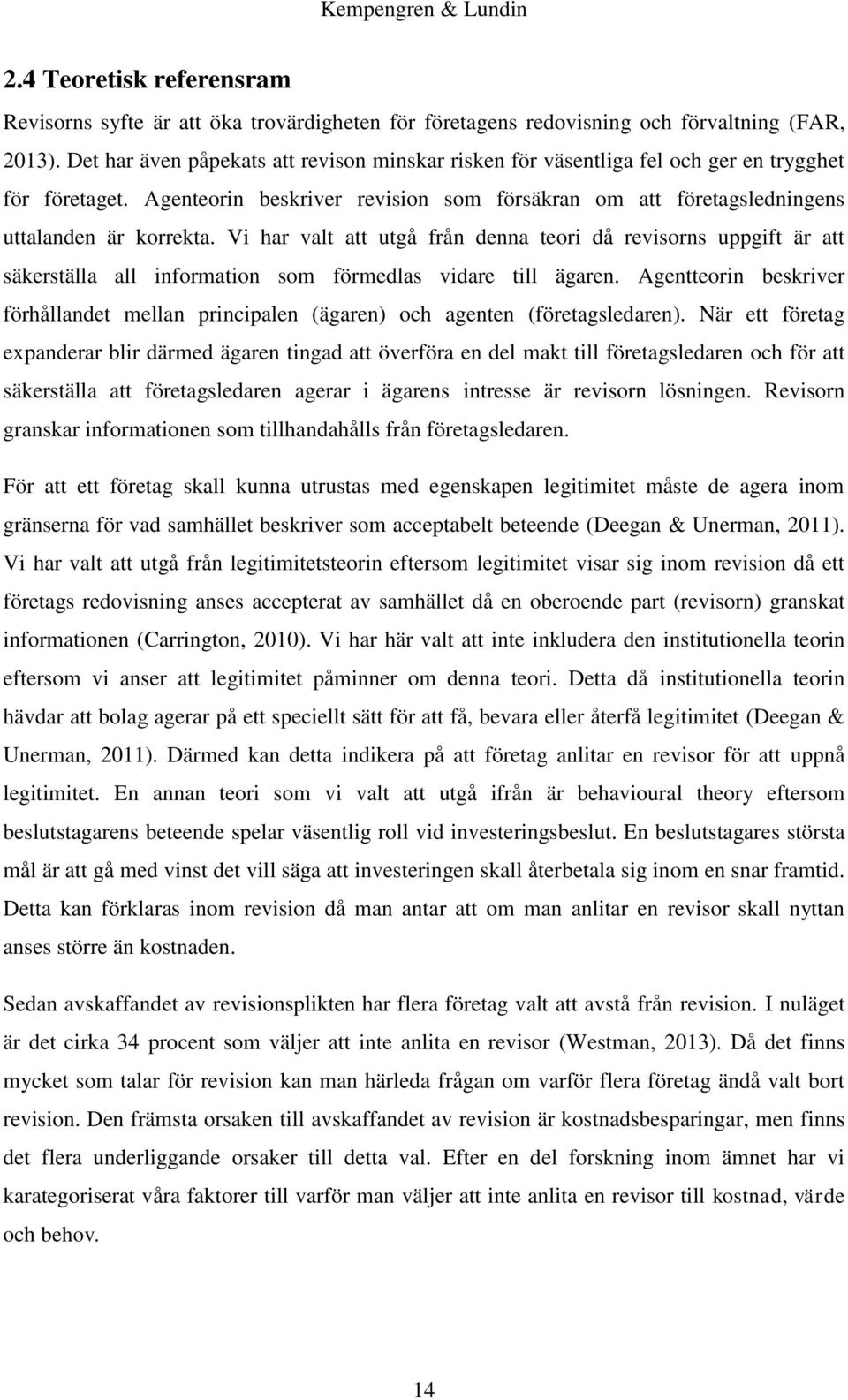 Kempengren & Lundin

2.4 Teoretisk referensram

Revisorns syfte är att öka trovärdigheten för företagens redovisning och förvaltning (FAR, 2013). Det har även påpekats att revison minskar risken för väsentliga fel och ger en trygghet för företaget. Agenteorin beskriver revision som försäkran om att företagsledningens uttalanden är korrekta. Vi har valt att utgå från denna teori då revisorns uppgift är att säkerställa all information som förmedlas vidare till ägaren. Agentteorin beskriver förhållandet mellan principalen (ägaren) och agenten (företagsledaren). När ett företag expanderar blir därmed ägaren tingad att överföra en del makt till företagsledaren och för att säkerställa att företagsledaren agerar i ägarens intresse är revisorn lösningen. Revisorn granskar informationen som tillhandahålls från företagsledaren.

För att ett företag skall kunna utrustas med egenskapen legitimitet måste de agera inom gränserna för vad samhället beskriver som acceptabelt beteende (Deegan & Unerman, 2011). Vi har valt att utgå från legitimitetsteorin eftersom legitimitet visar sig inom revision då ett företags redovisning anses accepterat av samhället då en oberoende part (revisorn) granskat informationen (Carrington, 2010). Vi har här valt att inte inkludera den institutionella teorin eftersom vi anser att legitimitet påminner om denna teori. Detta då institutionella teorin hävdar att bolag agerar på ett speciellt sätt för att få, bevara eller återfå legitimitet (Deegan & Unerman, 2011). Därmed kan detta indikera på att företag anlitar en revisor för att uppnå legitimitet. En annan teori som vi valt att utgå ifrån är behavioural theory eftersom beslutstagarens beteende spelar väsentlig roll vid investeringsbeslut. En beslutstagares största mål är att gå med vinst det vill säga att investeringen skall återbetala sig inom en snar framtid. Detta kan förklaras inom revision då man antar att om man anlitar en revisor skall nyttan anses större än kostnaden.

Sedan avskaffandet av revisionsplikten har flera företag valt att avstå från revision. I nuläget är det cirka 34 procent som väljer att inte anlita en revisor (Westman, 2013). Då det finns mycket som talar för revision kan man härleda frågan om varför flera företag ändå valt bort revision. Den främsta orsaken till avskaffandet av revision är kostnadsbesparingar, men finns det flera underliggande orsaker till detta val. Efter en del forskning inom ämnet har vi karategoriserat våra faktorer till varför man väljer att inte anlita en revisor till kostnad, värde och behov.

14